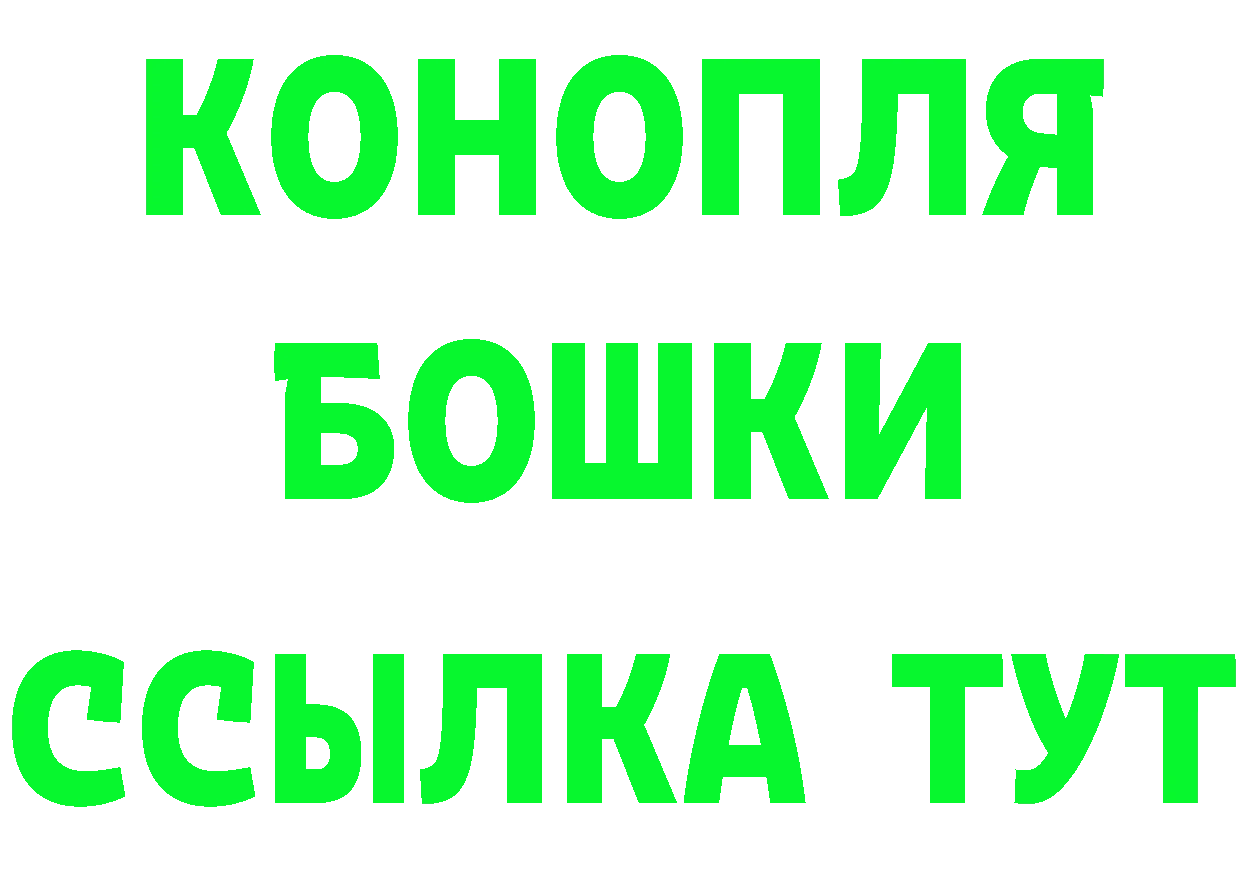 КОНОПЛЯ
БОШКИ
ССЫЛКА ТУТ